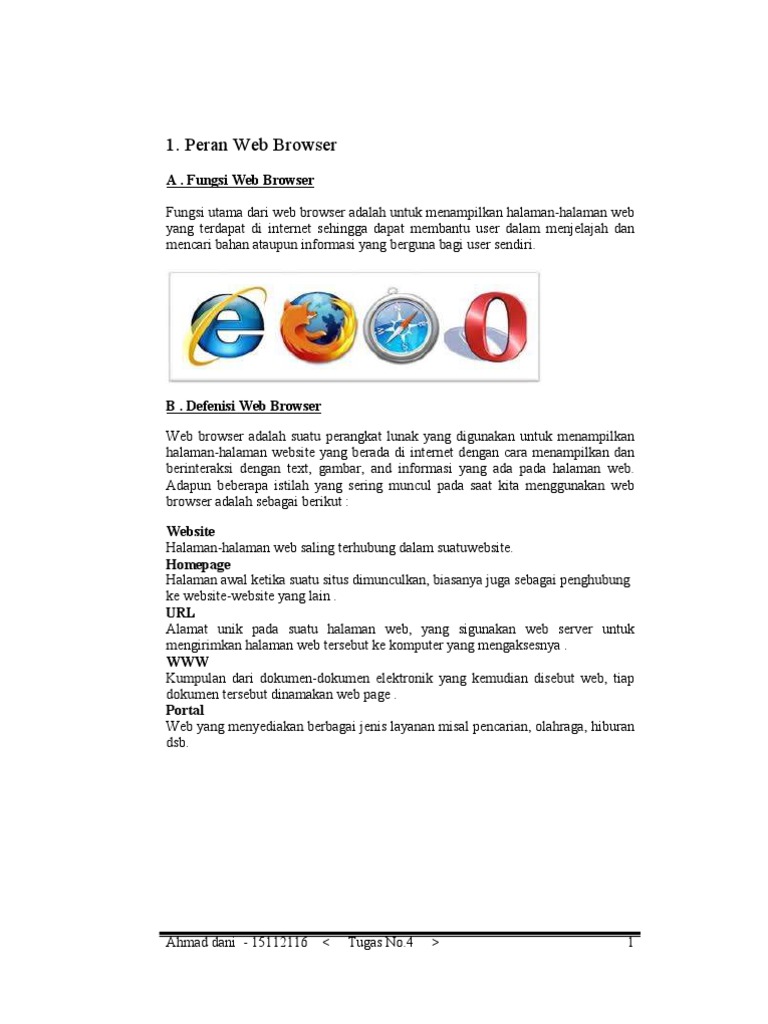 1. Peran Web Browser

A . Fungsi Web Browser

Fungsi utama dari web browser adalah untuk menampilkan halaman-halaman web yang terdapat di internet sehingga dapat membantu user dalam menjelajah dan mencari bahan ataupun informasi yang berguna bagi user sendiri.

B . Defenisi Web Browser

Web browser adalah suatu perangkat lunak yang digunakan untuk menampilkan halaman-halaman website yang berada di internet dengan cara menampilkan dan berinteraksi dengan text, gambar, and informasi yang ada pada halaman web. Adapun beberapa istilah yang sering muncul pada saat kita menggunakan web browser adalah sebagai berikut :

Website
Halaman-halaman web saling terhubung dalam suatuwebsite.
Homepage
Halaman awal ketika suatu situs dimunculkan, biasanya juga sebagai penghubung ke website-website yang lain .
URL
Alamat unik pada suatu halaman web, yang sigunakan web server untuk mengirimkan halaman web tersebut ke komputer yang mengaksesnya .
WWW
Kumpulan dari dokumen-dokumen elektronik yang kemudian disebut web, tiap dokumen tersebut dinamakan web page .
Portal
Web yang menyediakan berbagai jenis layanan misal pencarian, olahraga, hiburan dsb.

Ahmad dani - 15112116 < Tugas No.4 > 1